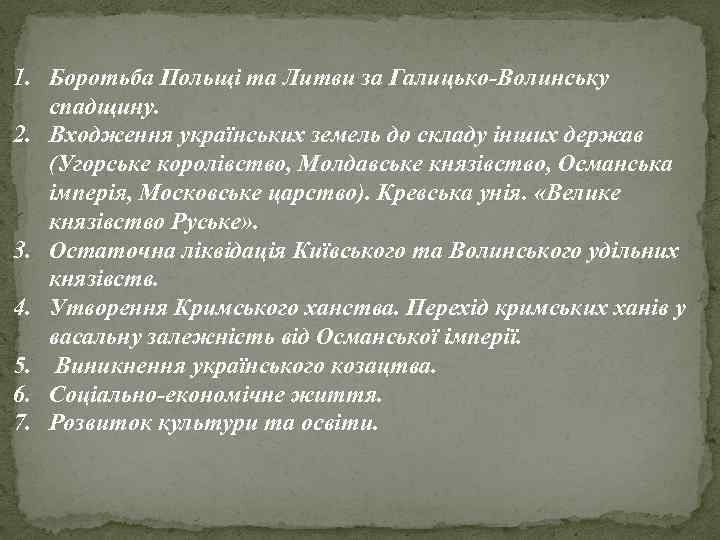 1. Боротьба Польщі та Литви за Галицько-Волинську спадщину.
2. Входження українських земель до складу інших держав (Угорське королівство, Молдавське князівство, Османська імперія, Московське царство). Кревська унія. «Велике князівство Руське».
3. Остаточна ліквідація Київського та Волинського удільних князівств.
4. Утворення Кримського ханства. Перехід кримських ханів у васальну залежність від Османської імперії.
5. Виникнення українського козацтва.
6. Соціально-економічне життя.
7. Розвиток культури та освіти.